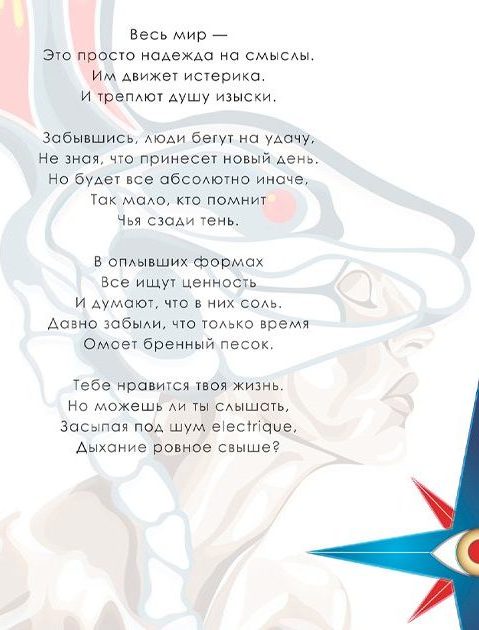 Весь мир —
Это просто надежда на смыслы.
Им движет истерика.
И треплют душу изыски.

Забывшись, люди бегут на удачу,
Не зная, что принесет новый день.
Но будет все абсолютно иначе,
Так мало, кто помнит
Чья сзади тень.

В оплывших формах
Все ищут ценность
И думают, что в них соль.
Давно забыли, что только время
Омоет бренный песок.

Тебе нравится твоя жизнь.
Но можешь ли ты слышать,
Засыпая под шум electrique,
Дыхание ровное свыше?